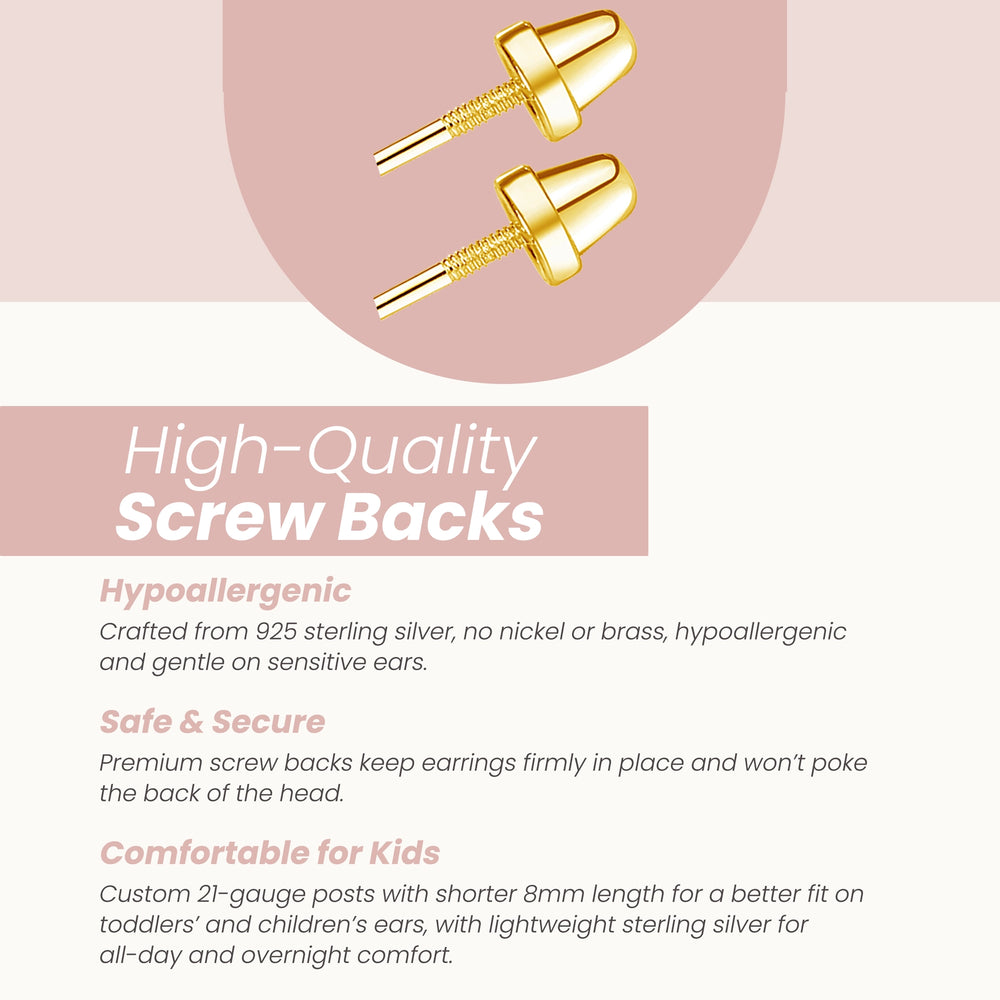 High-Quality
Screw Backs

Hypoallergenic

Crafted from 925 sterling silver, no nickel or brass, hypoallergenic and gentle on sensitive ears.

Safe & Secure

Premium screw backs keep earrings firmly in place and won't poke the back of the head.

Comfortable for Kids

Custom 21-gauge posts with shorter 8mm length for a better fit on toddlers' and children's ears, with lightweight sterling silver for all-day and overnight comfort.